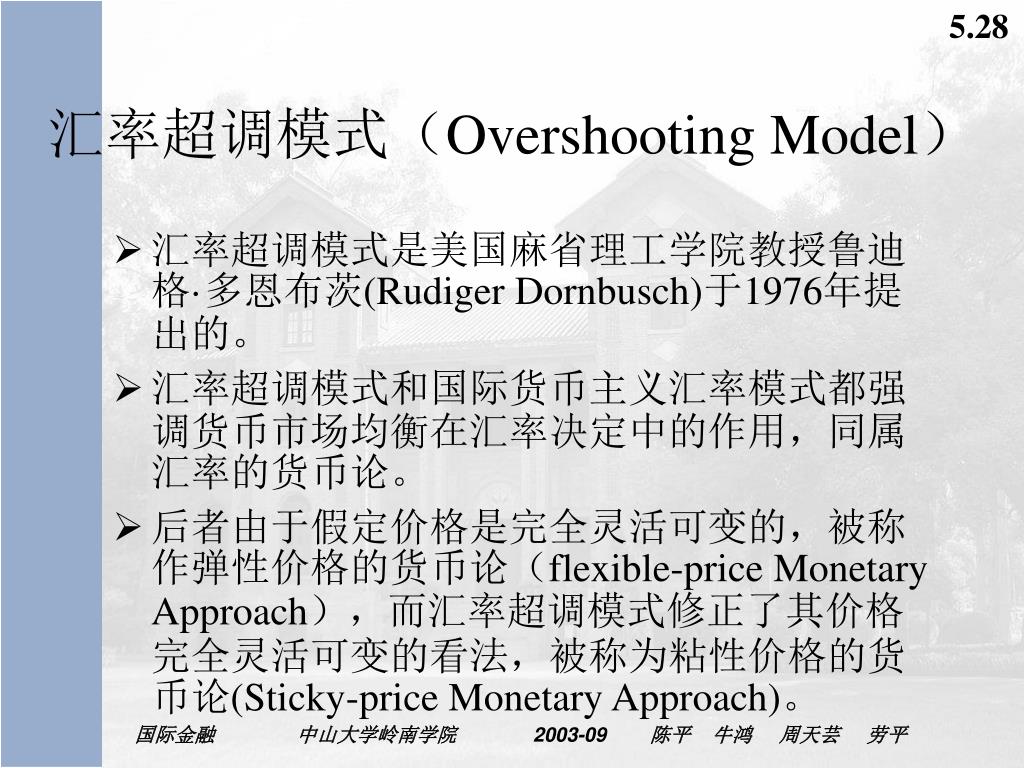 5.28

汇率超调模式（Overshooting Model）

➢ 汇率超调模式是美国麻省理工学院教授鲁迪格·多恩布茨(Rudiger Dornbusch)于1976年提出的。

➢ 汇率超调模式和国际货币主义汇率模式都强调货币市场均衡在汇率决定中的作用，同属汇率的货币论。

➢ 后者由于假定价格是完全灵活可变的，被称作弹性价格的货币论（flexible-price Monetary Approach），而汇率超调模式修正了其价格完全灵活可变的看法，被称为粘性价格的货币论(Sticky-price Monetary Approach)。

国际金融　中山大学岭南学院　2003-09　陈平　牛鸿　周天芸　劳平